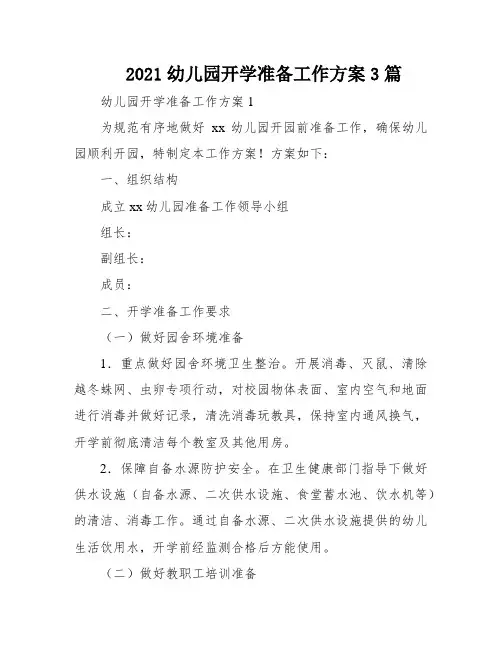 2021 幼儿园开学准备工作方案 3 篇

幼儿园开学准备工作方案 1

为规范有序地做好 xx 幼儿园开园前准备工作，确保幼儿园顺利开园，特制定本工作方案！方案如下：

一、组织结构

成立 xx 幼儿园准备工作领导小组

组长：

副组长：

成员：

二、开学准备工作要求

（一）做好园舍环境准备

1．重点做好园舍环境卫生整治。开展消毒、灭鼠、清除越冬蛛网、虫卵专项行动，对校园物体表面、室内空气和地面进行消毒并做好记录，清洗消毒玩教具，保持室内通风换气，开学前彻底清洁每个教室及其他用房。

2．保障自备水源防护安全。在卫生健康部门指导下做好供水设施（自备水源、二次供水设施、食堂蓄水池、饮水机等）的清洁、消毒工作。通过自备水源、二次供水设施提供的幼儿生活饮用水，开学前经监测合格后方能使用。

（二）做好教职工培训准备